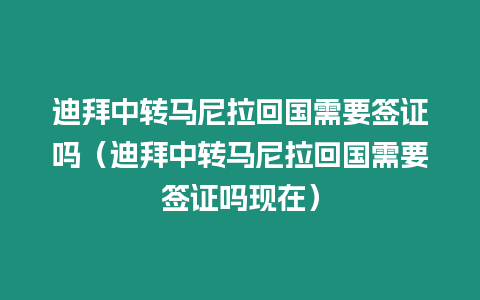 迪拜中转马尼拉回国需要签证吗（迪拜中转马尼拉回国需要签证吗现在）